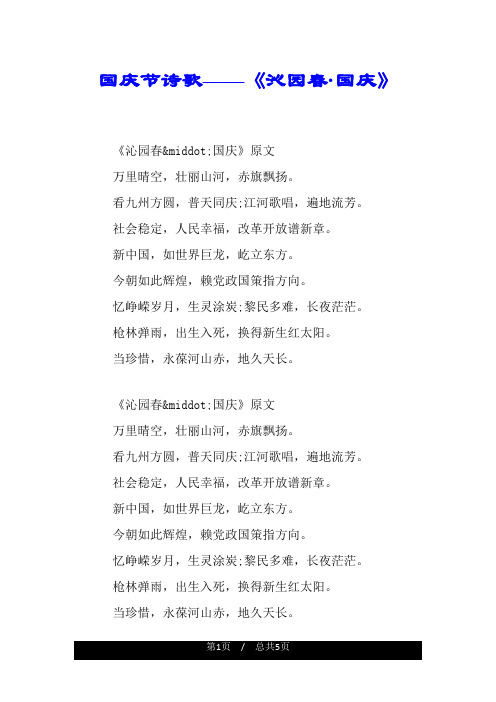 国庆节诗歌——《沁园春·国庆》

《沁园春&middot;国庆》原文
万里晴空，壮丽山河，赤旗飘扬。
看九州方圆，普天同庆;江河歌唱，遍地流芳。
社会稳定，人民幸福，改革开放谱新章。
新中国，如世界巨龙，屹立东方。
今朝如此辉煌，赖党政国策指方向。
忆峥嵘岁月，生灵涂炭;黎民多难，长夜茫茫。
枪林弹雨，出生入死，换得新生红太阳。
当珍惜，永葆河山赤，地久天长。

《沁园春&middot;国庆》原文
万里晴空，壮丽山河，赤旗飘扬。
看九州方圆，普天同庆;江河歌唱，遍地流芳。
社会稳定，人民幸福，改革开放谱新章。
新中国，如世界巨龙，屹立东方。
今朝如此辉煌，赖党政国策指方向。
忆峥嵘岁月，生灵涂炭;黎民多难，长夜茫茫。
枪林弹雨，出生入死，换得新生红太阳。
当珍惜，永葆河山赤，地久天长。

第1页 / 总共5页